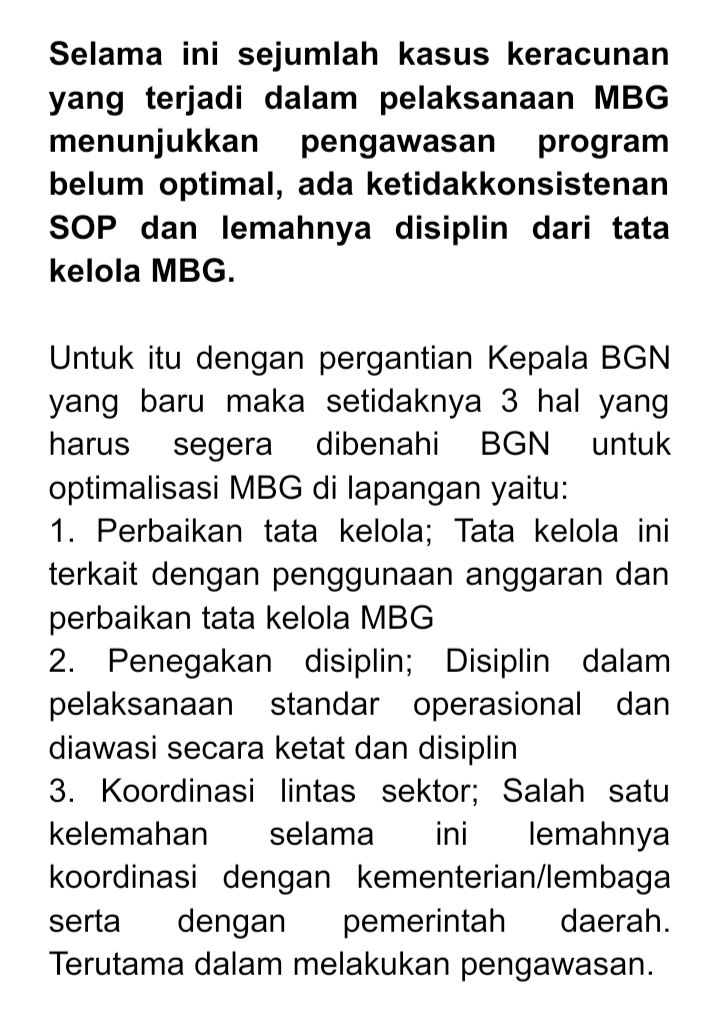 Selama ini sejumlah kasus keracunan yang terjadi dalam pelaksanaan MBG menunjukkan pengawasan program belum optimal, ada ketidakkonsistenan SOP dan lemahnya disiplin dari tata kelola MBG.

Untuk itu dengan pergantian Kepala BGN yang baru maka setidaknya 3 hal yang harus segera dibenahi BGN untuk optimalisasi MBG di lapangan yaitu:
1. Perbaikan tata kelola; Tata kelola ini terkait dengan penggunaan anggaran dan perbaikan tata kelola MBG
2. Penegakan disiplin; Disiplin dalam pelaksanaan standar operasional dan diawasi secara ketat dan disiplin
3. Koordinasi lintas sektor; Salah satu kelemahan selama ini lemahnya koordinasi dengan kementerian/lembaga serta dengan pemerintah daerah. Terutama dalam melakukan pengawasan.